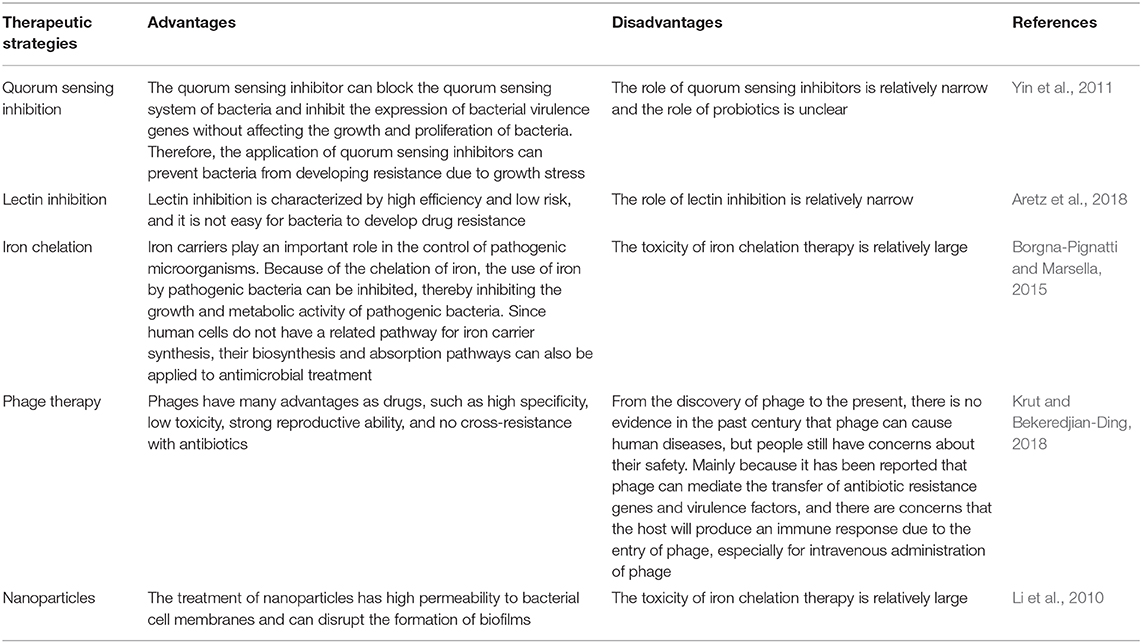 | Therapeutic strategies | Advantages | Disadvantages | References |
|---|---|---|---|
| Quorum sensing inhibition | The quorum sensing inhibitor can block the quorum sensing system of bacteria and inhibit the expression of bacterial virulence genes without affecting the growth and proliferation of bacteria. Therefore, the application of quorum sensing inhibitors can prevent bacteria from developing resistance due to growth stress | The role of quorum sensing inhibitors is relatively narrow and the role of probiotics is unclear | Yin et al., 2011 |
| Lectin inhibition | Lectin inhibition is characterized by high efficiency and low risk, and it is not easy for bacteria to develop drug resistance | The role of lectin inhibition is relatively narrow | Aretz et al., 2018 |
| Iron chelation | Iron carriers play an important role in the control of pathogenic microorganisms. Because of the chelation of iron, the use of iron by pathogenic bacteria can be inhibited, thereby inhibiting the growth and metabolic activity of pathogenic bacteria. Since human cells do not have a related pathway for iron carrier synthesis, their biosynthesis and absorption pathways can also be applied to antimicrobial treatment | The toxicity of iron chelation therapy is relatively large | Borgna-Pignatti and Marsella, 2015 |
| Phage therapy | Phages have many advantages as drugs, such as high specificity, low toxicity, strong reproductive ability, and no cross-resistance with antibiotics | From the discovery of phage to the present, there is no evidence in the past century that phage can cause human diseases, but people still have concerns about their safety. Mainly because it has been reported that phage can mediate the transfer of antibiotic resistance genes and virulence factors, and there are concerns that the host will produce an immune response due to the entry of phage, especially for intravenous administration of phage | Krut and Bekeredjian-Ding, 2018 |
| Nanoparticles | The treatment of nanoparticles has high permeability to bacterial cell membranes and can disrupt the formation of biofilms | The toxicity of iron chelation therapy is relatively large | Li et al., 2010 |